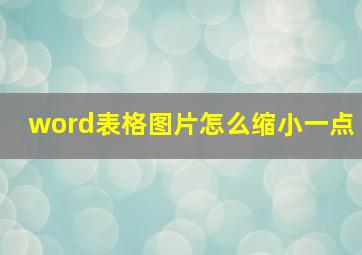 word表格图片怎么缩小一点